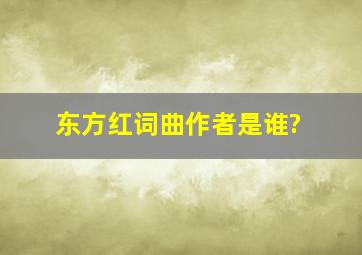 东方红词曲作者是谁?